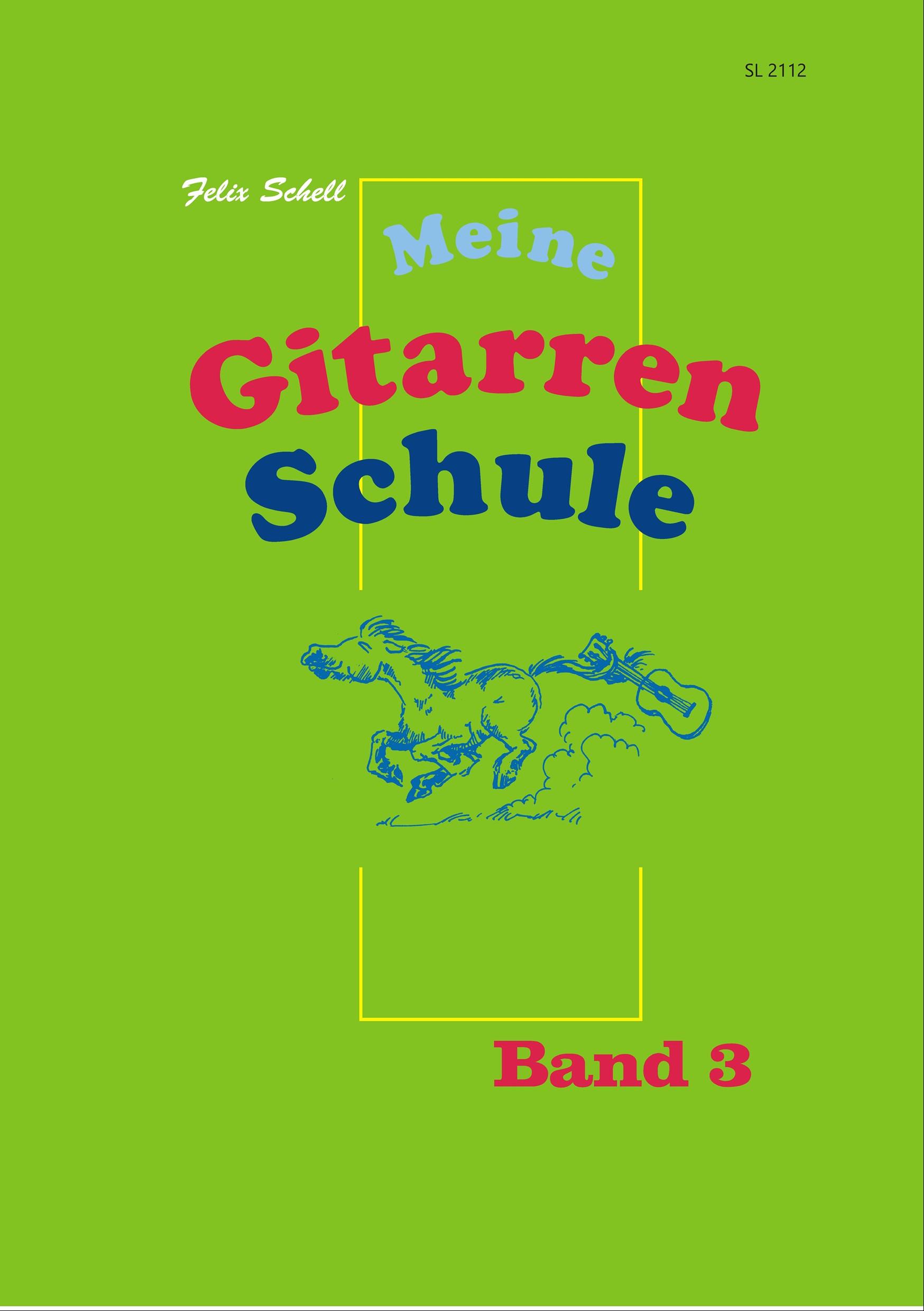 SL 2112

Felix Schell

Meine

Gitarren
Schule

Band 3